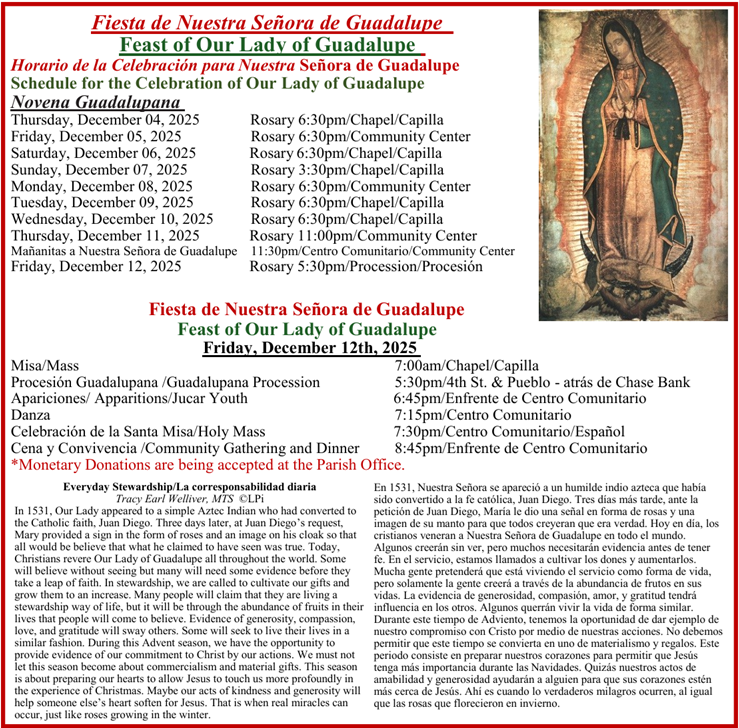 Fiesta de Nuestra Señora de Guadalupe
Feast of Our Lady of Guadalupe
Horario de la Celebración para Nuestra Señora de Guadalupe
Schedule for the Celebration of Our Lady of Guadalupe
Novena Guadalupana

| | |
|---|---|
| Thursday, December 04, 2025 | Rosary 6:30pm/Chapel/Capilla |
| Friday, December 05, 2025 | Rosary 6:30pm/Community Center |
| Saturday, December 06, 2025 | Rosary 6:30pm/Chapel/Capilla |
| Sunday, December 07, 2025 | Rosary 3:30pm/Chapel/Capilla |
| Monday, December 08, 2025 | Rosary 6:30pm/Community Center |
| Tuesday, December 09, 2025 | Rosary 6:30pm/Chapel/Capilla |
| Wednesday, December 10, 2025 | Rosary 6:30pm/Chapel/Capilla |
| Thursday, December 11, 2025 | Rosary 11:00pm/Community Center |
| Mañanitas a Nuestra Señora de Guadalupe | 11:30pm/Centro Comunitario/Community Center |
| Friday, December 12, 2025 | Rosary 5:30pm/Procession/Procesión |

Fiesta de Nuestra Señora de Guadalupe
Feast of Our Lady of Guadalupe
Friday, December 12th, 2025

| | |
|---|---|
| Misa/Mass | 7:00am/Chapel/Capilla |
| Procesión Guadalupana /Guadalupana Procession | 5:30pm/4th St. & Pueblo - atrás de Chase Bank |
| Apariciones/ Apparitions/Jucar Youth | 6:45pm/Enfrente de Centro Comunitario |
| Danza | 7:15pm/Centro Comunitario |
| Celebración de la Santa Misa/Holy Mass | 7:30pm/Centro Comunitario/Español |
| Cena y Convivencia /Community Gathering and Dinner | 8:45pm/Enfrente de Centro Comunitario |

*Monetary Donations are being accepted at the Parish Office.

Everyday Stewardship/La corresponsabilidad diaria
Tracy Earl Welliver, MTS ©LPi
In 1531, Our Lady appeared to a simple Aztec Indian who had converted to the Catholic faith, Juan Diego. Three days later, at Juan Diego's request, Mary provided a sign in the form of roses and an image on his cloak so that all would be believe that what he claimed to have seen was true. Today, Christians revere Our Lady of Guadalupe all throughout the world. Some will believe without seeing but many will need some evidence before they take a leap of faith. In stewardship, we are called to cultivate our gifts and grow them to an increase. Many people will claim that they are living a stewardship way of life, but it will be through the abundance of fruits in their lives that people will come to believe. Evidence of generosity, compassion, love, and gratitude will sway others. Some will seek to live their lives in a similar fashion. During this Advent season, we have the opportunity to provide evidence of our commitment to Christ by our actions. We must not let this season become about commercialism and material gifts. This season is about preparing our hearts to allow Jesus to touch us more profoundly in the experience of Christmas. Maybe our acts of kindness and generosity will help someone else's heart soften for Jesus. That is when real miracles can occur, just like roses growing in the winter.

En 1531, Nuestra Señora se apareció a un humilde indio azteca que había sido convertido a la fe católica, Juan Diego. Tres días más tarde, ante la petición de Juan Diego, María le dio una señal en forma de rosas y una imagen de su manto para que todos creyeran que era verdad. Hoy en día, los cristianos veneran a Nuestra Señora de Guadalupe en todo el mundo. Algunos creerán sin ver, pero muchos necesitarán evidencia antes de tener fe. En el servicio, estamos llamados a cultivar los dones y aumentarlos. Mucha gente pretenderá que está viviendo el servicio como forma de vida, pero solamente la gente creerá a través de la abundancia de frutos en sus vidas. La evidencia de generosidad, compasión, amor, y gratitud tendrá influencia en los otros. Algunos querrán vivir la vida de forma similar. Durante este tiempo de Adviento, tenemos la oportunidad de dar ejemplo de nuestro compromiso con Cristo por medio de nuestras acciones. No debemos permitir que este tiempo se convierta en uno de materialismo y regalos. Este periodo consiste en preparar nuestros corazones para permitir que Jesús tenga más importancia durante las Navidades. Quizás nuestros actos de amabilidad y generosidad ayudarán a alguien para que sus corazones estén más cerca de Jesús. Ahí es cuando lo verdaderos milagros ocurren, al igual que las rosas que florecieron en invierno.